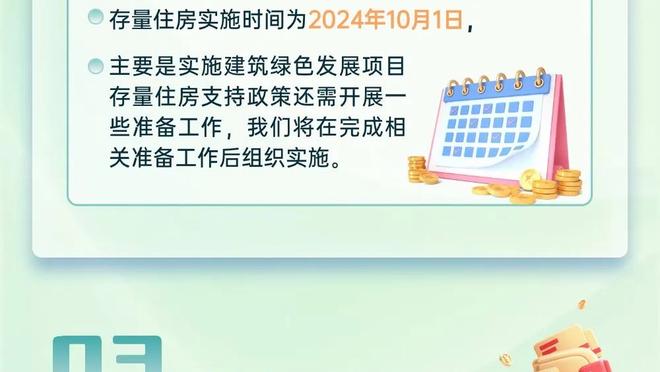 存量住房实施时间为2024年10月1日，

主要是实施建筑绿色发展项目存量住房支持政策还需开展一些准备工作，我们将在完成相关准备工作后组织实施。

03